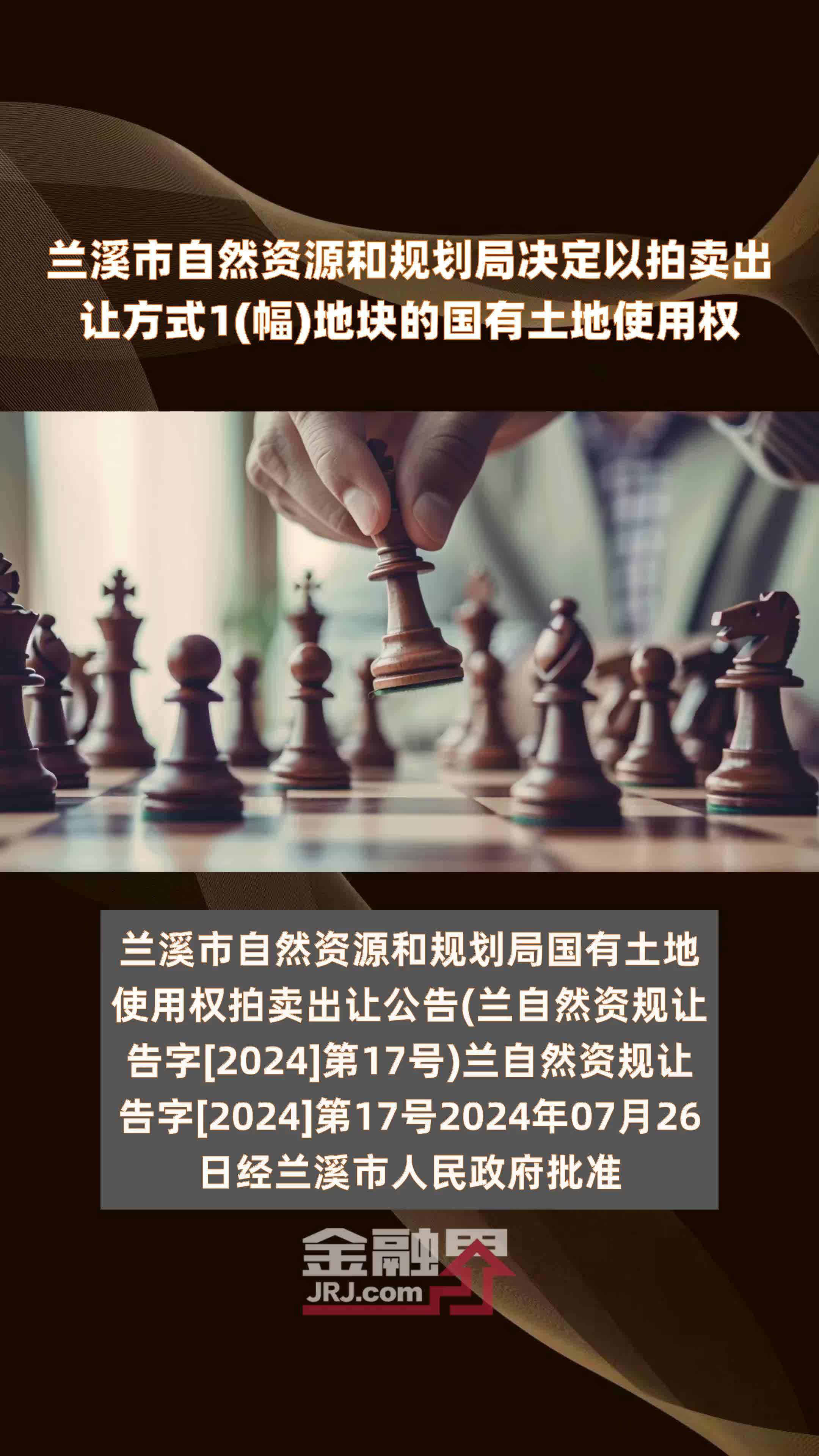 兰溪市自然资源和规划局决定以拍卖出让方式1(幅)地块的国有土地使用权

兰溪市自然资源和规划局国有土地使用权拍卖出让公告(兰自然资规让告字[2024]第17号)兰自然资规让告字[2024]第17号2024年07月26日经兰溪市人民政府批准

金融界
JRJ.com